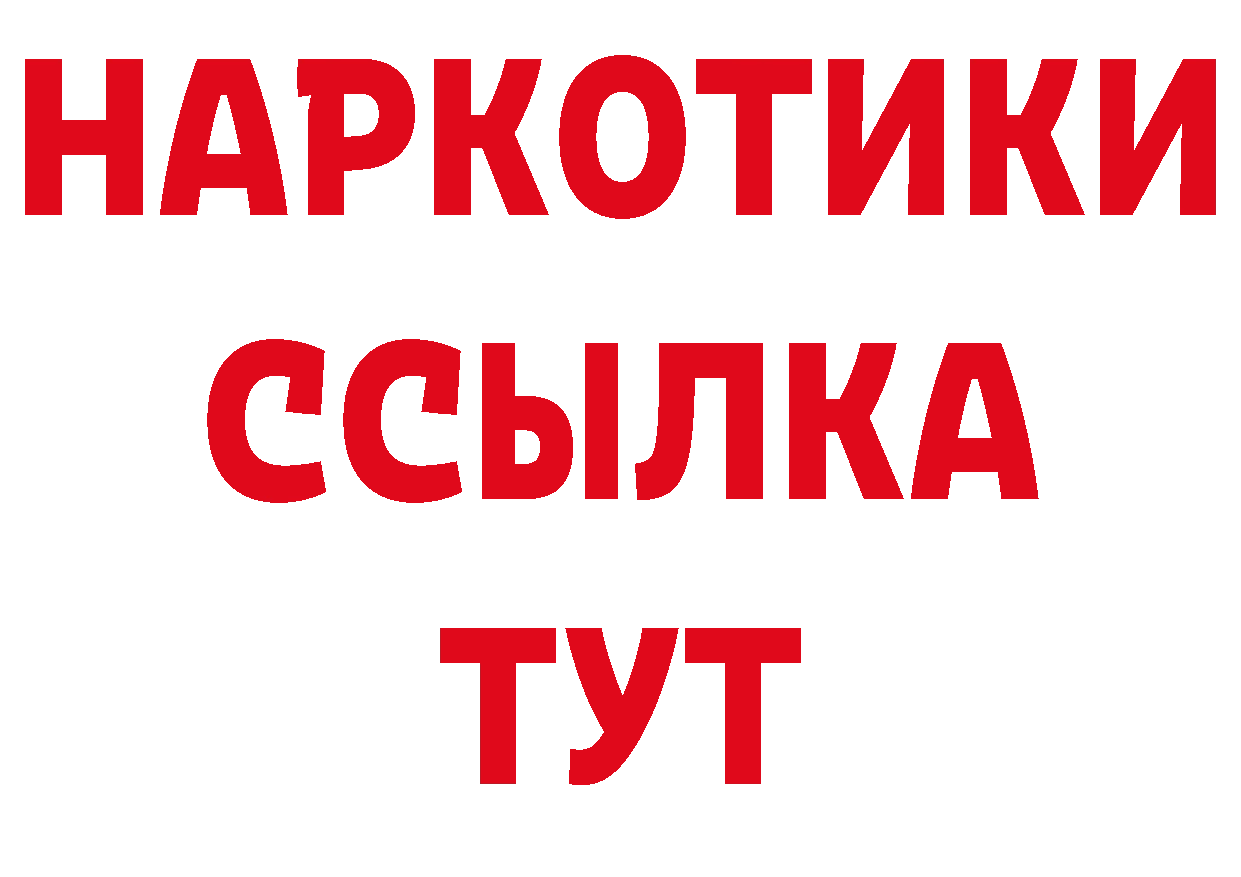 НАРКОТИКИ
ССЫЛКА
ТУТ